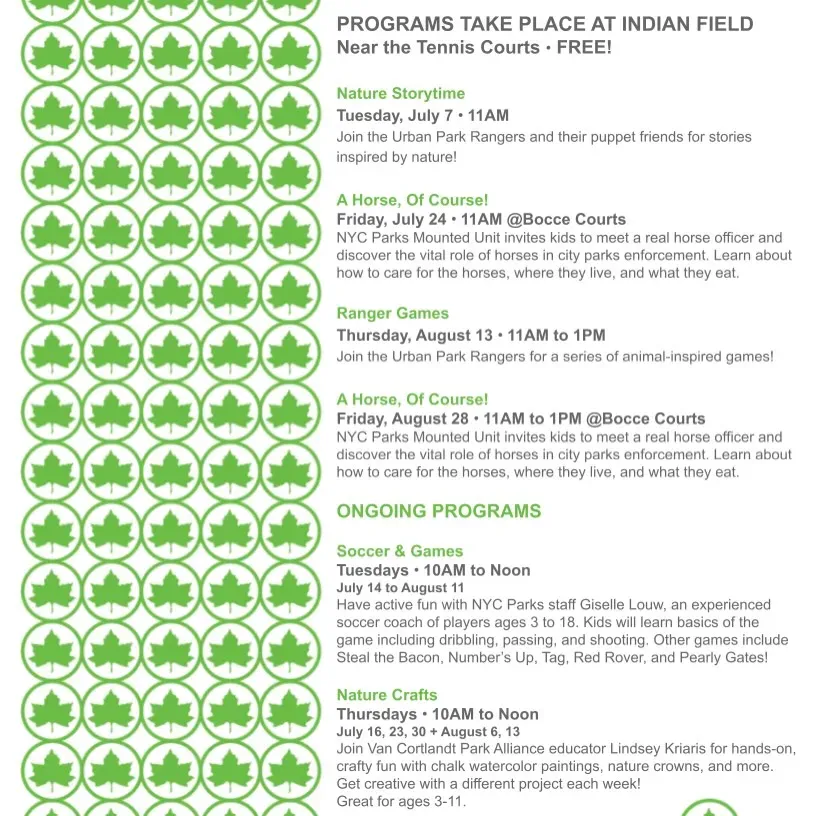 PROGRAMS TAKE PLACE AT INDIAN FIELD
Near the Tennis Courts • FREE!

Nature Storytime
Tuesday, July 7 • 11AM
Join the Urban Park Rangers and their puppet friends for stories inspired by nature!

A Horse, Of Course!
Friday, July 24 • 11AM @Bocce Courts
NYC Parks Mounted Unit invites kids to meet a real horse officer and discover the vital role of horses in city parks enforcement. Learn about how to care for the horses, where they live, and what they eat.

Ranger Games
Thursday, August 13 • 11AM to 1PM
Join the Urban Park Rangers for a series of animal-inspired games!

A Horse, Of Course!
Friday, August 28 • 11AM to 1PM @Bocce Courts
NYC Parks Mounted Unit invites kids to meet a real horse officer and discover the vital role of horses in city parks enforcement. Learn about how to care for the horses, where they live, and what they eat.

ONGOING PROGRAMS

Soccer & Games
Tuesdays • 10AM to Noon
July 14 to August 11
Have active fun with NYC Parks staff Giselle Louw, an experienced soccer coach of players ages 3 to 18. Kids will learn basics of the game including dribbling, passing, and shooting. Other games include Steal the Bacon, Number's Up, Tag, Red Rover, and Pearly Gates!

Nature Crafts
Thursdays • 10AM to Noon
July 16, 23, 30 + August 6, 13
Join Van Cortlandt Park Alliance educator Lindsey Kriaris for hands-on, crafty fun with chalk watercolor paintings, nature crowns, and more. Get creative with a different project each week!
Great for ages 3-11.